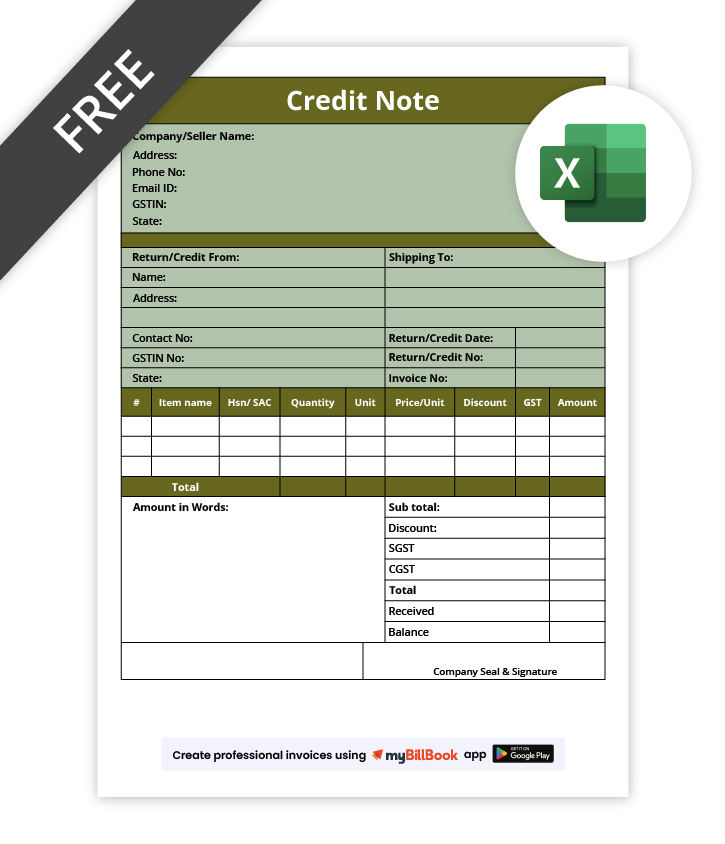 FREE

Credit Note

Company/Seller Name:
Address:
Phone No:
Email ID:
GSTIN:
State:

X

| Return/Credit From: | Shipping To: | |
|---|---|---|
| Name: | | |
| Address: | | |
| | | |
| Contact No: | Return/Credit Date: | |
| GSTIN No: | Return/Credit No: | |
| State: | Invoice No: | |

| # | Item name | Hsn/ SAC | Quantity | Unit | Price/Unit | Discount | GST | Amount |
|---|---|---|---|---|---|---|---|---|
| | | | | | | | | |
| | | | | | | | | |
| | | | | | | | | |
| | Total | | | | | | | |

Amount in Words:

| Sub total: | |
|---|---|
| Discount: | |
| SGST | |
| CGST | |
| Total | |
| Received | |
| Balance | |

Company Seal & Signature

Create professional invoices using myBillBook app GET IT ON Google Play